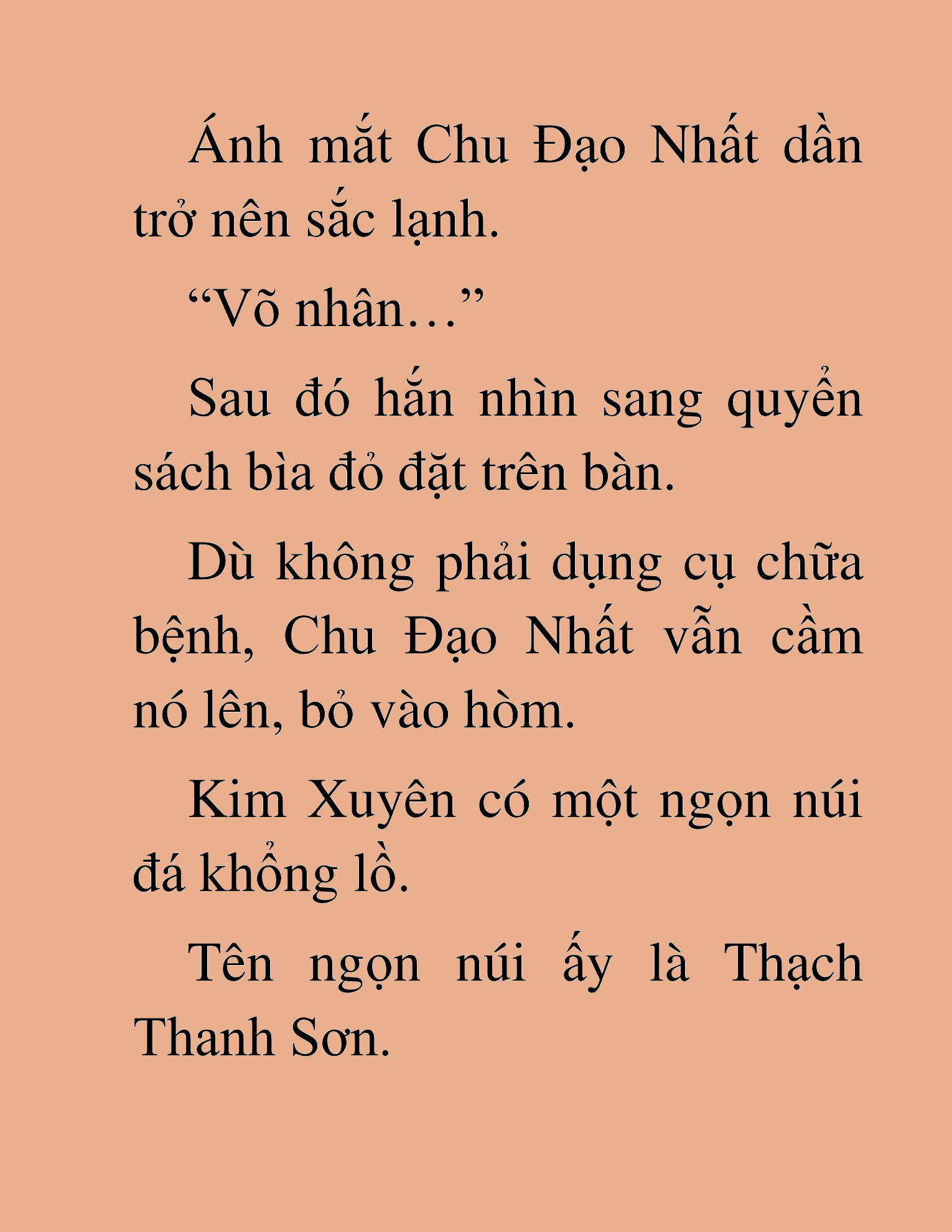 Ánh mắt Chu Đạo Nhất dần trở nên sắc lạnh.

“Võ nhân…”

Sau đó hắn nhìn sang quyển sách bìa đỏ đặt trên bàn.

Dù không phải dụng cụ chữa bệnh, Chu Đạo Nhất vẫn cầm nó lên, bỏ vào hòm.

Kim Xuyên có một ngọn núi đá khổng lồ.

Tên ngọn núi ấy là Thạch Thanh Sơn.